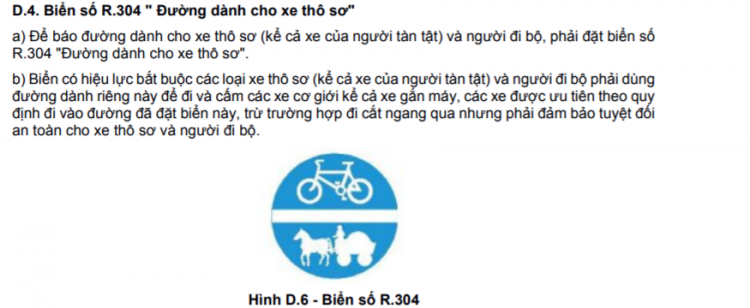 D.4. Biển số R.304 " Đường dành cho xe thô sơ"

a) Để báo đường dành cho xe thô sơ (kể cả xe của người tàn tật) và người đi bộ, phải đặt biển số R.304 "Đường dành cho xe thô sơ".

b) Biển có hiệu lực bắt buộc các loại xe thô sơ (kể cả xe của người tàn tật) và người đi bộ phải dùng đường dành riêng này để đi và cấm các xe cơ giới kể cả xe gắn máy, các xe được ưu tiên theo quy định đi vào đường đã đặt biển này, trừ trường hợp đi cắt ngang qua nhưng phải đảm bảo tuyệt đối an toàn cho xe thô sơ và người đi bộ.

Hình D.6 - Biển số R.304